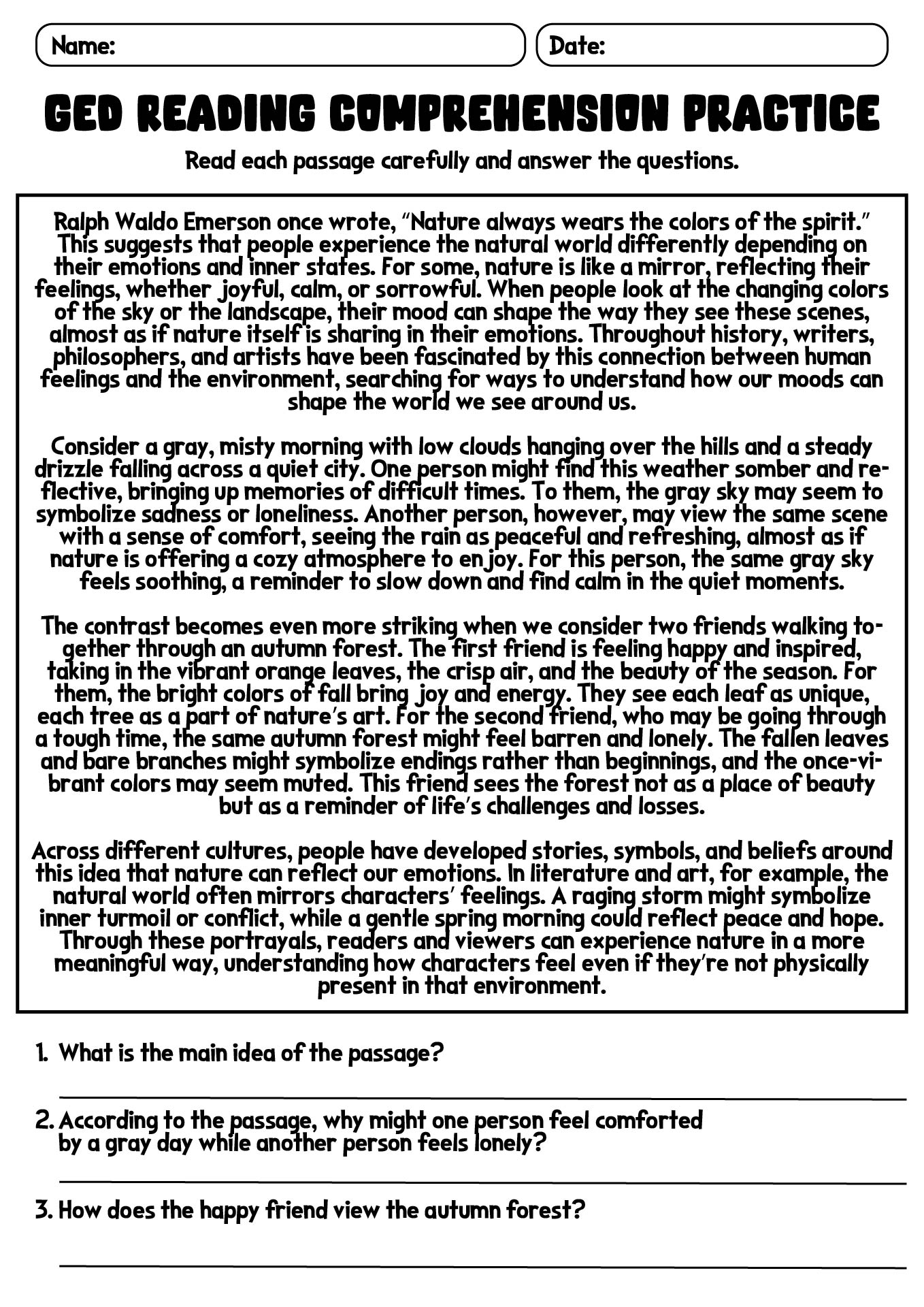 Name:

Date:

GED READING COMPREHENSION PRACTICE

Read each passage carefully and answer the questions.

Ralph Waldo Emerson once wrote, "Nature always wears the colors of the spirit." This suggests that people experience the natural world differently depending on their emotions and inner states. For some, nature is like a mirror, reflecting their feelings, whether joyful, calm, or sorrowful. When people look at the changing colors of the sky or the landscape, their mood can shape the way they see these scenes, almost as if nature itself is sharing in their emotions. Throughout history, writers, philosophers, and artists have been fascinated by this connection between human feelings and the environment, searching for ways to understand how our moods can shape the world we see around us.

Consider a gray, misty morning with low clouds hanging over the hills and a steady drizzle falling across a quiet city. One person might find this weather somber and reflective, bringing up memories of difficult times. To them, the gray sky may seem to symbolize sadness or loneliness. Another person, however, may view the same scene with a sense of comfort, seeing the rain as peaceful and refreshing, almost as if nature is offering a cozy atmosphere to enjoy. For this person, the same gray sky feels soothing, a reminder to slow down and find calm in the quiet moments.

The contrast becomes even more striking when we consider two friends walking together through an autumn forest. The first friend is feeling happy and inspired, taking in the vibrant orange leaves, the crisp air, and the beauty of the season. For them, the bright colors of fall bring joy and energy. They see each leaf as unique, each tree as a part of nature's art. For the second friend, who may be going through a tough time, the same autumn forest might feel barren and lonely. The fallen leaves and bare branches might symbolize endings rather than beginnings, and the once-vibrant colors may seem muted. This friend sees the forest not as a place of beauty but as a reminder of life's challenges and losses.

Across different cultures, people have developed stories, symbols, and beliefs around this idea that nature can reflect our emotions. In literature and art, for example, the natural world often mirrors characters' feelings. A raging storm might symbolize inner turmoil or conflict, while a gentle spring morning could reflect peace and hope. Through these portrayals, readers and viewers can experience nature in a more meaningful way, understanding how characters feel even if they're not physically present in that environment.

1. What is the main idea of the passage?

2. According to the passage, why might one person feel comforted by a gray day while another person feels lonely?

3. How does the happy friend view the autumn forest?